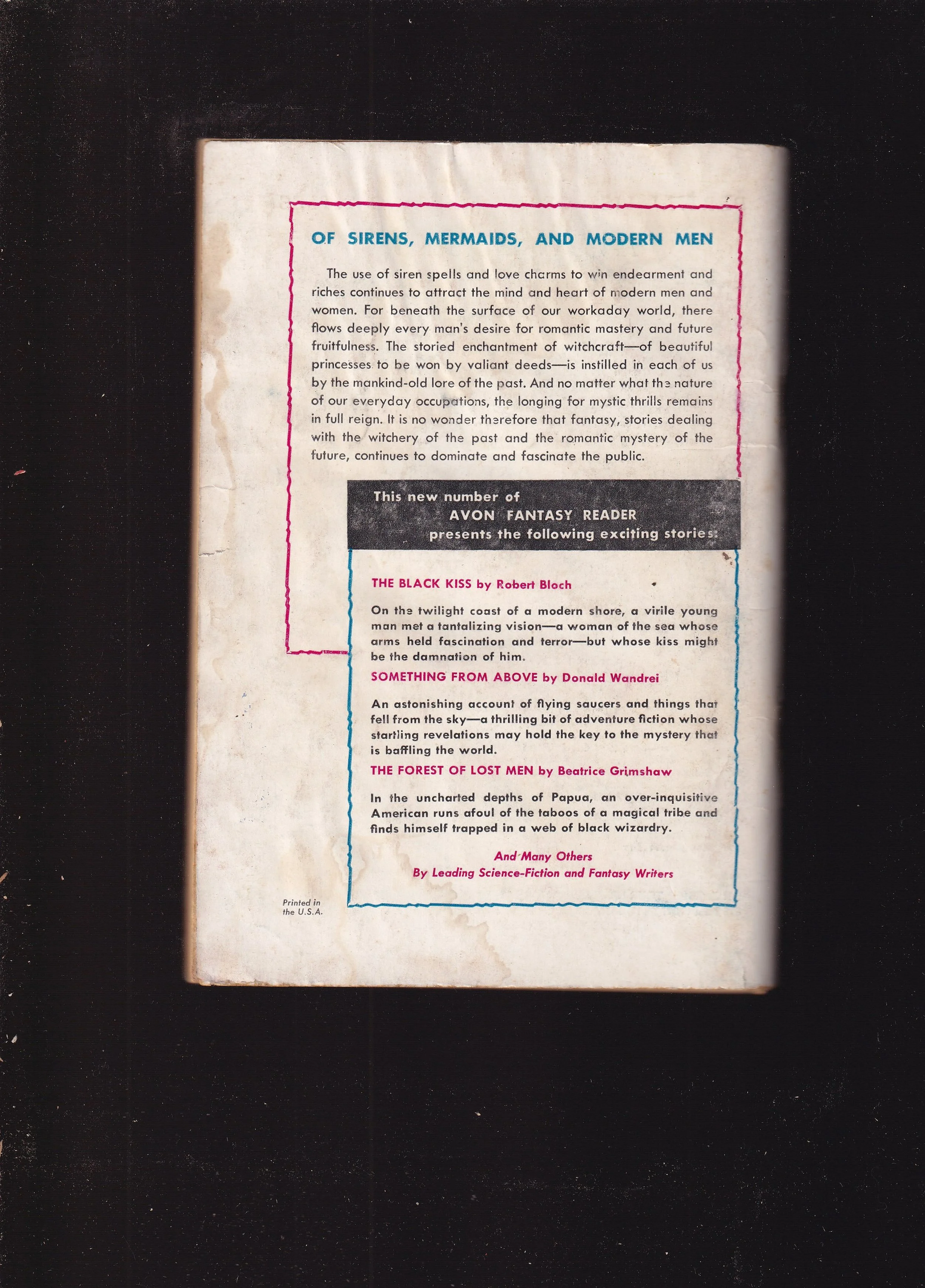 OF SIRENS, MERMAIDS, AND MODERN MEN

The use of siren spells and love charms to win endearment and riches continues to attract the mind and heart of modern men and women. For beneath the surface of our workaday world, there flows deeply every man's desire for romantic mastery and future fruitfulness. The storied enchantment of witchcraft—of beautiful princesses to be won by valiant deeds—is instilled in each of us by the mankind-old lore of the past. And no matter what the nature of our everyday occupations, the longing for mystic thrills remains in full reign. It is no wonder therefore that fantasy, stories dealing with the witchery of the past and the romantic mystery of the future, continues to dominate and fascinate the public.

This new number of
AVON FANTASY READER
presents the following exciting stories:

THE BLACK KISS by Robert Bloch

On the twilight coast of a modern shore, a virile young man met a tantalizing vision—a woman of the sea whose arms held fascination and terror—but whose kiss might be the damnation of him.

SOMETHING FROM ABOVE by Donald Wandrei

An astonishing account of flying saucers and things that fell from the sky—a thrilling bit of adventure fiction whose startling revelations may hold the key to the mystery that is baffling the world.

THE FOREST OF LOST MEN by Beatrice Grimshaw

In the uncharted depths of Papua, an over-inquisitive American runs afoul of the taboos of a magical tribe and finds himself trapped in a web of black wizardry.

And Many Others
By Leading Science-Fiction and Fantasy Writers

Printed in the U.S.A.